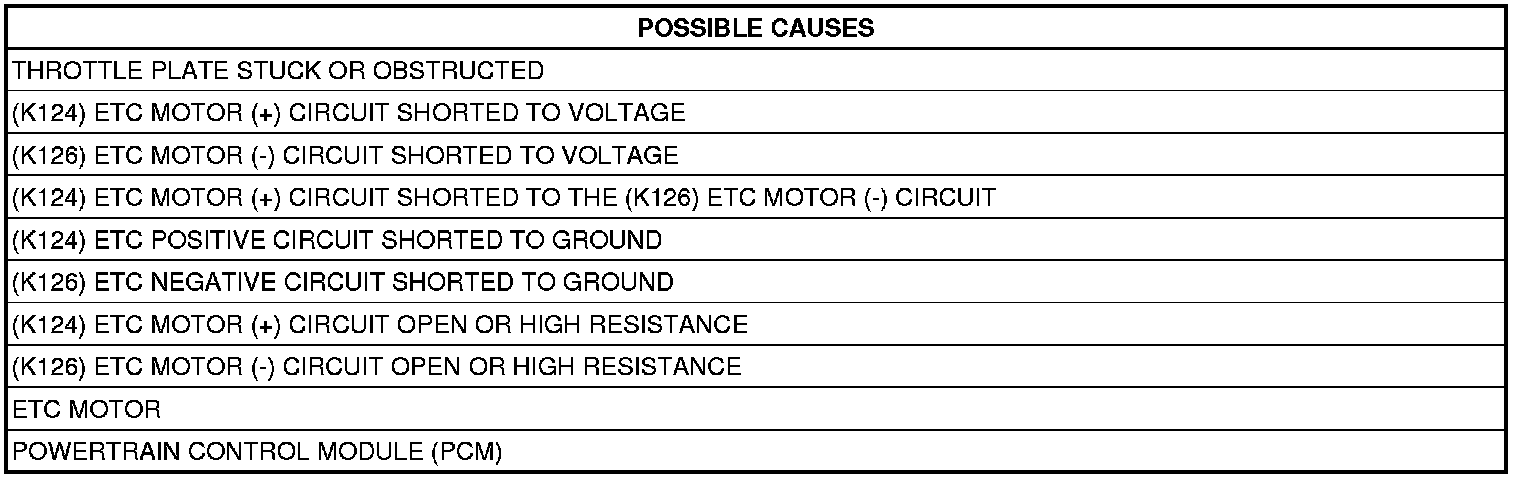 | POSSIBLE CAUSES |
|---|
| THROTTLE PLATE STUCK OR OBSTRUCTED |
| (K124) ETC MOTOR (+) CIRCUIT SHORTED TO VOLTAGE |
| (K126) ETC MOTOR (-) CIRCUIT SHORTED TO VOLTAGE |
| (K124) ETC MOTOR (+) CIRCUIT SHORTED TO THE (K126) ETC MOTOR (-) CIRCUIT |
| (K124) ETC POSITIVE CIRCUIT SHORTED TO GROUND |
| (K126) ETC NEGATIVE CIRCUIT SHORTED TO GROUND |
| (K124) ETC MOTOR (+) CIRCUIT OPEN OR HIGH RESISTANCE |
| (K126) ETC MOTOR (-) CIRCUIT OPEN OR HIGH RESISTANCE |
| ETC MOTOR |
| POWERTRAIN CONTROL MODULE (PCM) |